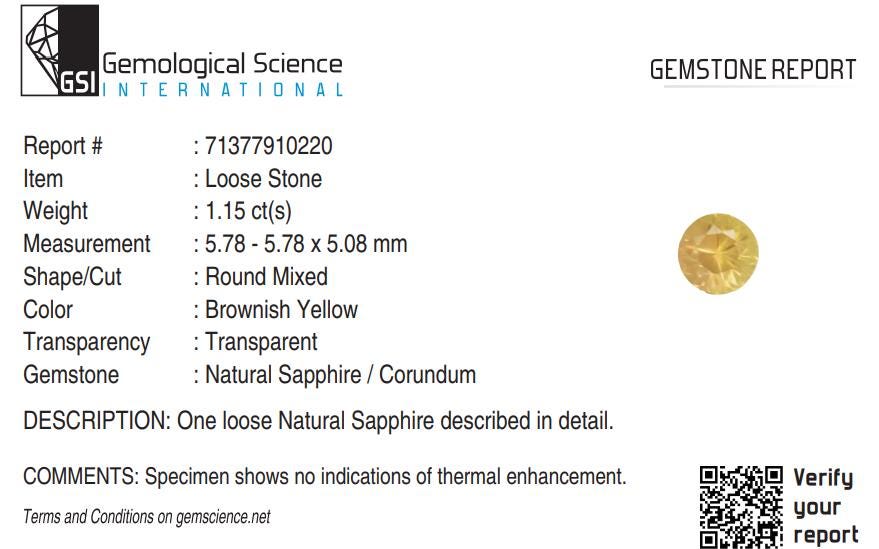 GSI
Gemological Science
INTERNATIONAL

GEMSTONE REPORT

Report # : 71377910220
Item : Loose Stone
Weight : 1.15 ct(s)
Measurement : 5.78 - 5.78 x 5.08 mm
Shape/Cut : Round Mixed
Color : Brownish Yellow
Transparency : Transparent
Gemstone : Natural Sapphire / Corundum

DESCRIPTION: One loose Natural Sapphire described in detail.

COMMENTS: Specimen shows no indications of thermal enhancement.

Terms and Conditions on gemscience.net

Verify
your
report